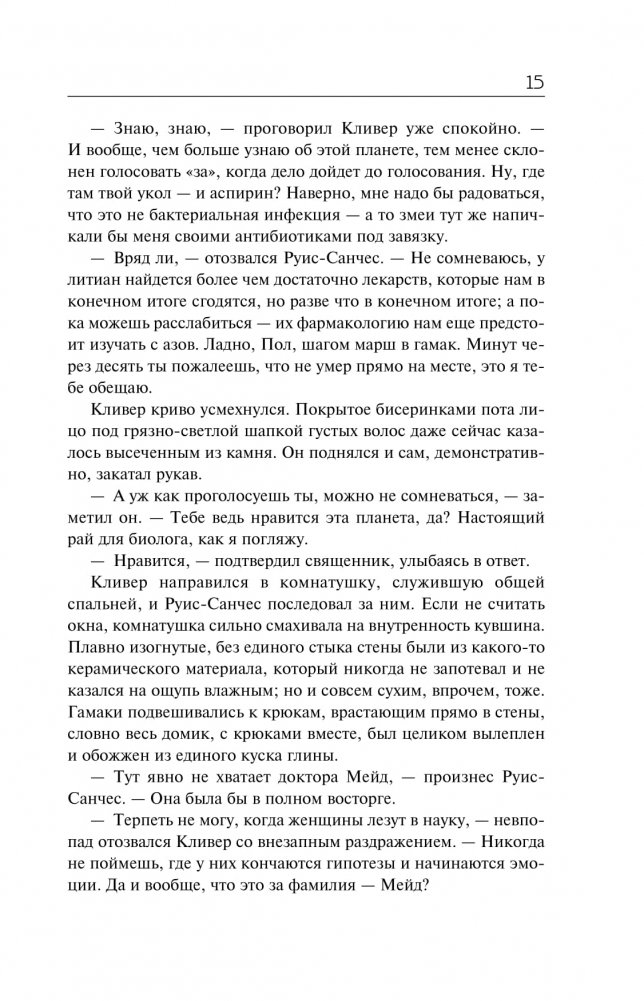 15

— Знаю, знаю, — проговорил Кливер уже спокойно. — И вообще, чем больше узнаю об этой планете, тем менее склонен голосовать «за», когда дело дойдет до голосования. Ну, где там твой укол — и аспирин? Наверно, мне надо бы радоваться, что это не бактериальная инфекция — а то змеи тут же напичкали бы меня своими антибиотиками под завязку.

— Вряд ли, — отозвался Руис-Санчес. — Не сомневаюсь, у литиан найдется более чем достаточно лекарств, которые нам в конечном итоге сгодятся, но разве что в конечном итоге; а пока можешь расслабиться — их фармакологию нам еще предстоит изучать с азов. Ладно, Пол, шагом марш в гамак. Минут через десять ты пожалеешь, что не умер прямо на месте, это я тебе обещаю.

Кливер криво усмехнулся. Покрытое бисеринками пота лицо под грязно-светлой шапкой густых волос даже сейчас казалось высеченным из камня. Он поднялся и сам, демонстративно, закатал рукав.

— А уж как проголосуешь ты, можно не сомневаться, — заметил он. — Тебе ведь нравится эта планета, да? Настоящий рай для биолога, как я погляжу.

— Нравится, — подтвердил священник, улыбаясь в ответ.

Кливер направился в комнатушку, служившую общей спальней, и Руис-Санчес последовал за ним. Если не считать окна, комнатушка сильно смахивала на внутренность кувшина. Плавно изогнутые, без единого стыка стены были из какого-то керамического материала, который никогда не запотевал и не казался на ощупь влажным; но и совсем сухим, впрочем, тоже. Гамаки подвешивались к крюкам, врастающим прямо в стены, словно весь домик, с крюками вместе, был целиком вылеплен и обожжен из единого куска глины.

— Тут явно не хватает доктора Мейд, — произнес Руис-Санчес. — Она была бы в полном восторге.

— Терпеть не могу, когда женщины лезут в науку, — невпопад отозвался Кливер со внезапным раздражением. — Никогда не поймешь, где у них кончаются гипотезы и начинаются эмоции. Да и вообще, что это за фамилия — Мейд?